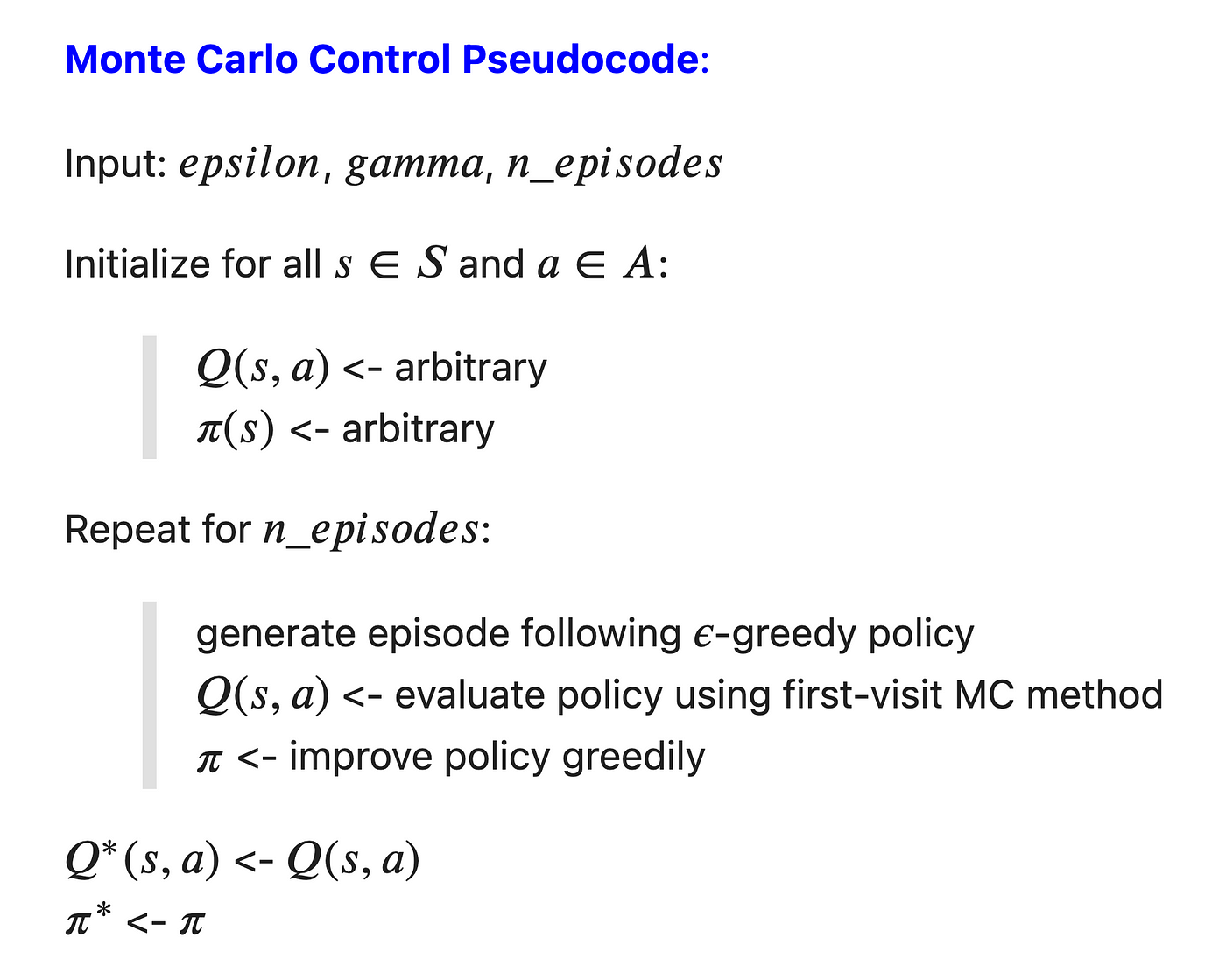 Monte Carlo Control Pseudocode:

Input: $epsilon$, $gamma$, $n\_episodes$

Initialize for all $s \in S$ and $a \in A$:

$Q(s, a)$ <- arbitrary
$\pi(s)$ <- arbitrary

Repeat for $n\_episodes$:

generate episode following $\epsilon$-greedy policy
$Q(s, a)$ <- evaluate policy using first-visit MC method
$\pi$ <- improve policy greedily

$Q^*(s, a)$ <- $Q(s, a)$
$\pi^*$ <- $\pi$